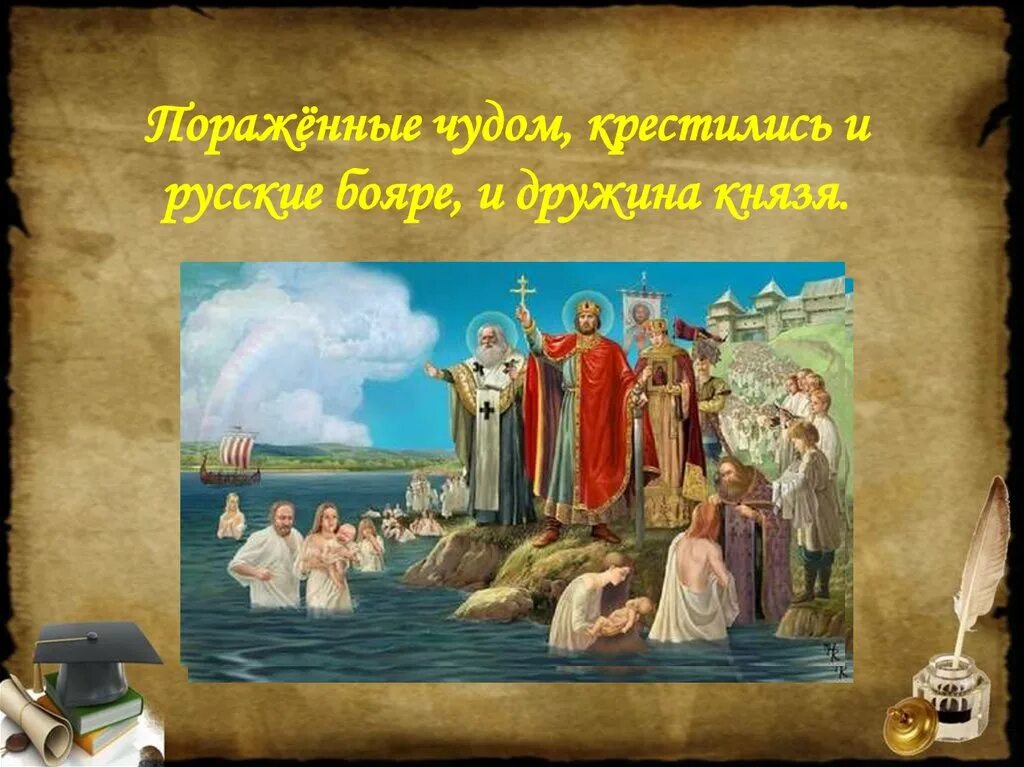 Поражённые чудом, крестились и русские бояре, и дружина князя.